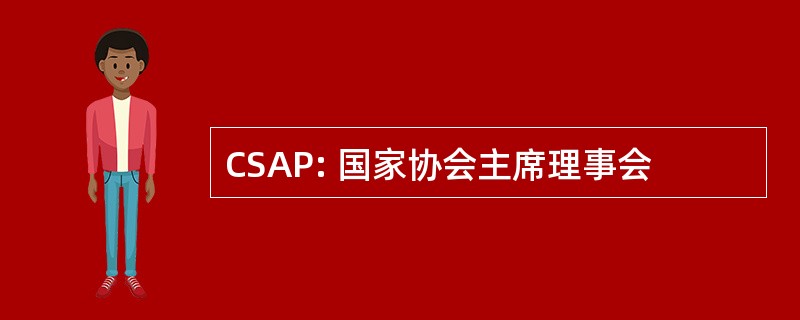 CSAP: 国家协会主席理事会